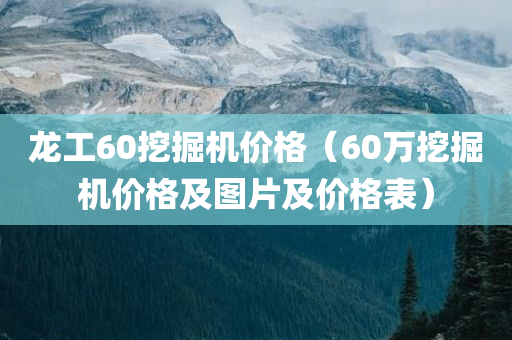 龙工60挖掘机价格（60万挖掘机价格及图片及价格表）